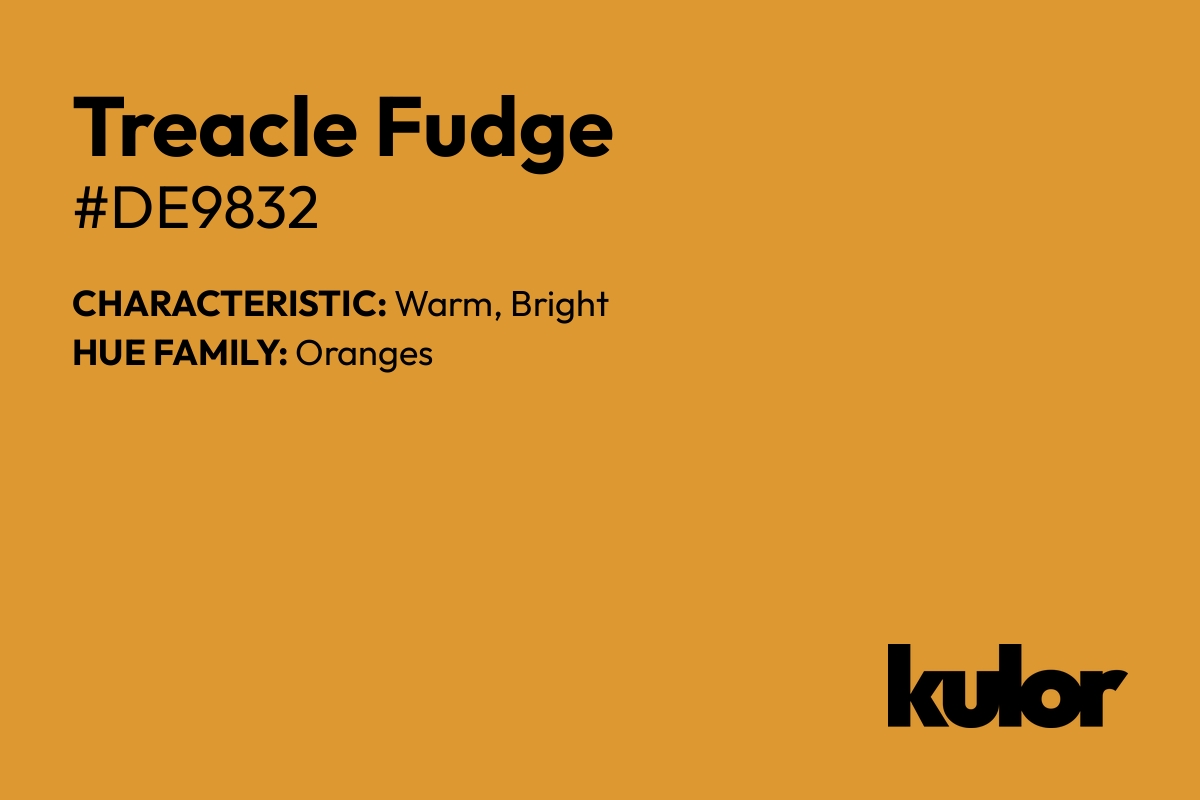 Treacle Fudge
#DE9832

CHARACTERISTIC: Warm, Bright
HUE FAMILY: Oranges

kulor